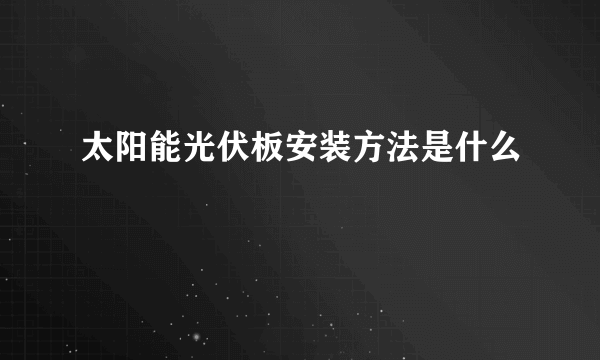 太阳能光伏板安装方法是什么